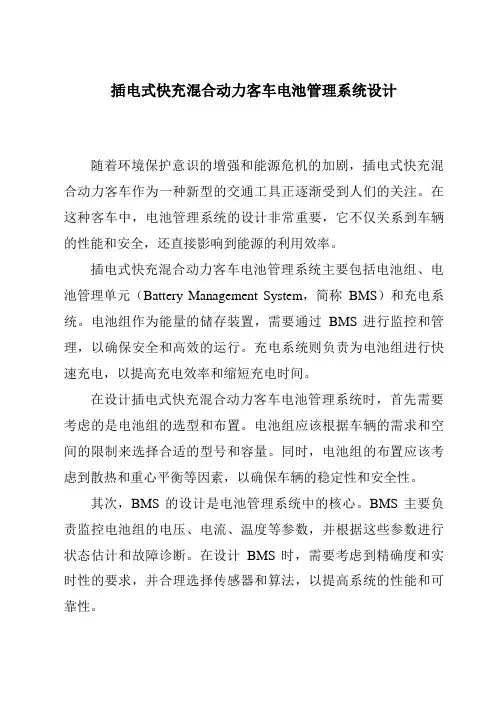 插电式快充混合动力客车电池管理系统设计

随着环境保护意识的增强和能源危机的加剧，插电式快充混合动力客车作为一种新型的交通工具正逐渐受到人们的关注。在这种客车中，电池管理系统的设计非常重要，它不仅关系到车辆的性能和安全，还直接影响到能源的利用效率。

插电式快充混合动力客车电池管理系统主要包括电池组、电池管理单元（Battery Management System，简称 BMS）和充电系统。电池组作为能量的储存装置，需要通过 BMS 进行监控和管理，以确保安全和高效的运行。充电系统则负责为电池组进行快速充电，以提高充电效率和缩短充电时间。

在设计插电式快充混合动力客车电池管理系统时，首先需要考虑的是电池组的选型和布置。电池组应该根据车辆的需求和空间的限制来选择合适的型号和容量。同时，电池组的布置应该考虑到散热和重心平衡等因素，以确保车辆的稳定性和安全性。

其次，BMS 的设计是电池管理系统中的核心。BMS 主要负责监控电池组的电压、电流、温度等参数，并根据这些参数进行状态估计和故障诊断。在设计 BMS 时，需要考虑到精确度和实时性的要求，并合理选择传感器和算法，以提高系统的性能和可靠性。